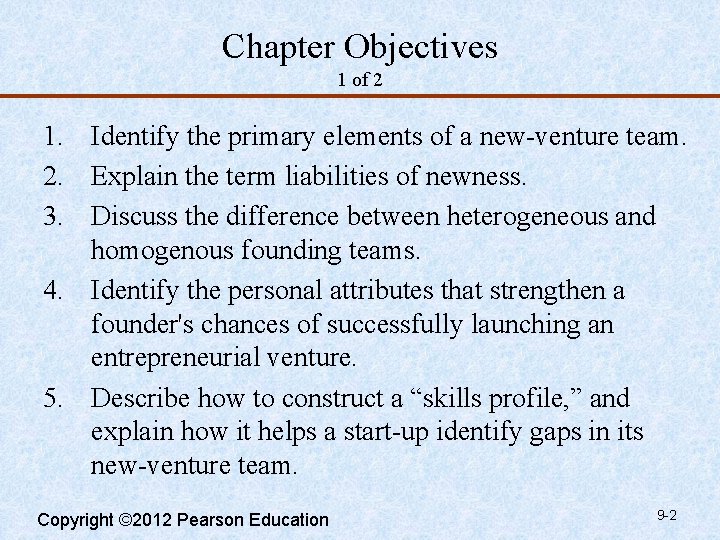 Chapter Objectives
1 of 2

1. Identify the primary elements of a new-venture team.
2. Explain the term liabilities of newness.
3. Discuss the difference between heterogeneous and homogenous founding teams.
4. Identify the personal attributes that strengthen a founder's chances of successfully launching an entrepreneurial venture.
5. Describe how to construct a “skills profile,” and explain how it helps a start-up identify gaps in its new-venture team.

Copyright ©2012 Pearson Education

9-2